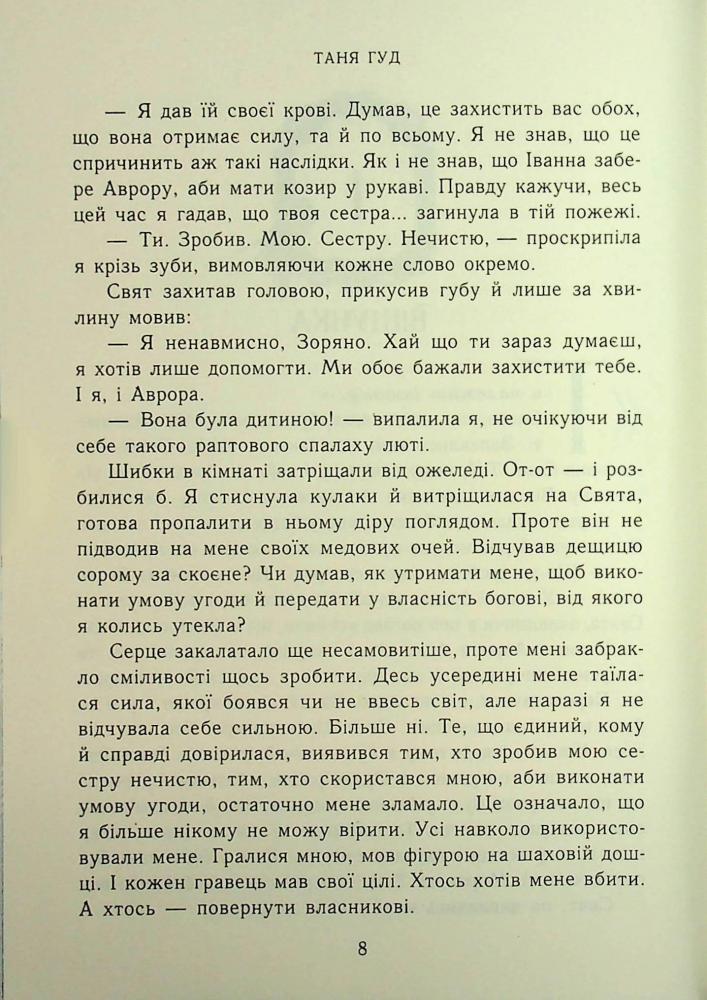 ТАНЯ ГУД

— Я дав їй своєї крові. Думав, це захистить вас обох, що вона отримає силу, та й по всьому. Я не знав, що це спричинить аж такі наслідки. Як і не знав, що Іванна забере Аврору, аби мати козир у рукаві. Правду кажучи, весь цей час я гадав, що твоя сестра... загинула в тій пожежі.

— Ти. Зробив. Мою. Сестру. Нечистю, — проскрипіла я крізь зуби, вимовляючи кожне слово окремо.

Свят захитав головою, прикусив губу й лише за хвилину мовив:

— Я ненавмисно, Зоряно. Хай що ти зараз думаєш, я хотів лише допомогти. Ми обоє бажали захистити тебе. І я, і Аврора.

— Вона була дитиною! — випалила я, не очікуючи від себе такого раптового спалаху люті.

Шибки в кімнаті затріщали від ожеледі. От-от — і розбилися б. Я стиснула кулаки й витріщилася на Свята, готова пропалити в ньому діру поглядом. Проте він не підводив на мене своїх медових очей. Відчував дещицю сорому за скоєне? Чи думав, як утримати мене, щоб виконати умову угоди й передати у власність богові, від якого я колись утекла?

Серце закалатало ще несамовитіше, проте мені забракло сміливості щось зробити. Десь усередині мене таїлася сила, якої боявся чи не ввесь світ, але наразі я не відчувала себе сильною. Більше ні. Те, що єдиний, кому й справді довірилася, виявився тим, хто зробив мою сестру нечистю, тим, хто скористався мною, аби виконати умову угоди, остаточно мене зламало. Це означало, що я більше нікому не можу вірити. Усі навколо використовували мене. Гралися мною, мов фігурою на шаховій дошці. І кожен гравець мав свої цілі. Хтось хотів мене вбити. А хтось — повернути власникові.

8